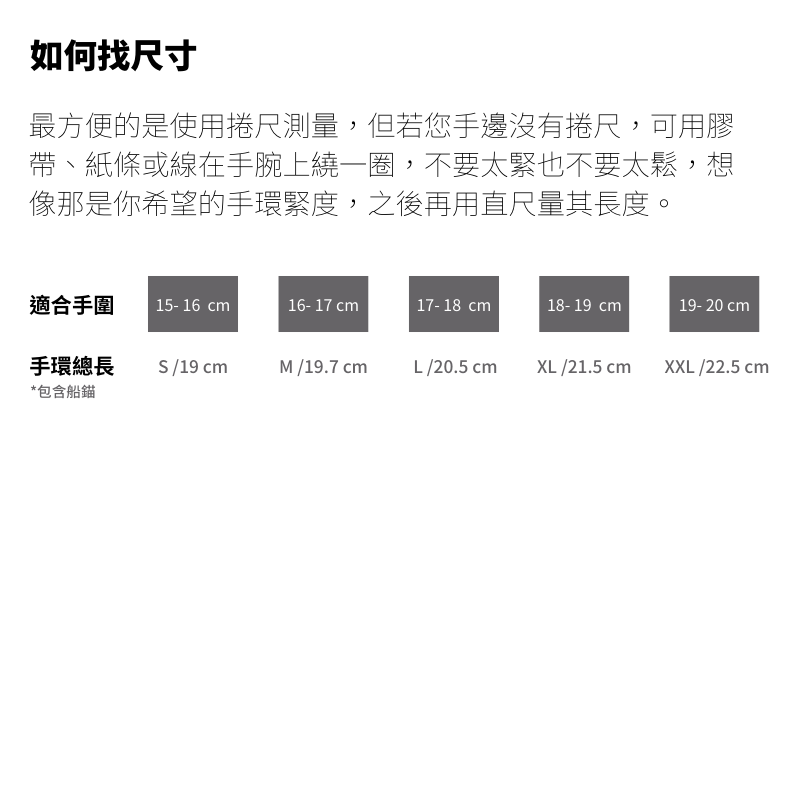 如何找尺寸

最方便的是使用捲尺測量，但若您手邊沒有捲尺，可用膠帶、紙條或線在手腕上繞一圈，不要太緊也不要太鬆，想像那是你希望的手環緊度，之後再用直尺量其長度。

| 適合手圍 | 15- 16 cm | 16- 17 cm | 17- 18 cm | 18- 19 cm | 19- 20 cm |
|---|---|---|---|---|---|
| 手環總長 *包含船錨 | S /19 cm | M /19.7 cm | L /20.5 cm | XL /21.5 cm | XXL /22.5 cm |